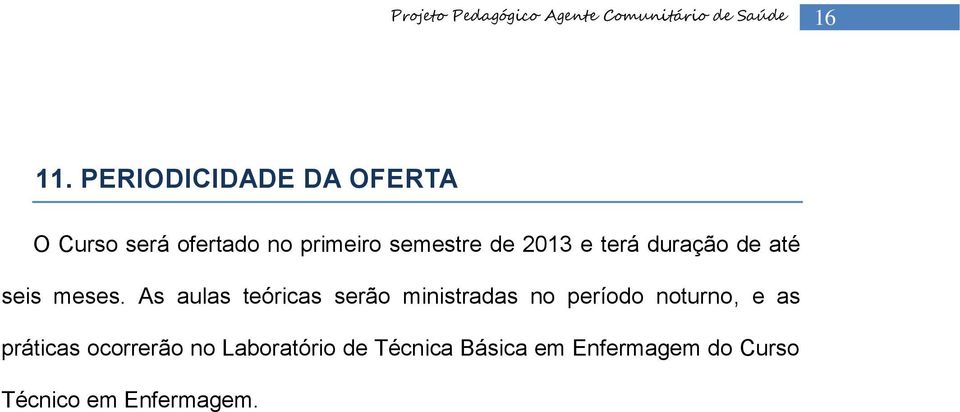 Projeto Pedagógico Agente Comunitário de Saúde 16

11. PERIODICIDADE DA OFERTA

O Curso será ofertado no primeiro semestre de 2013 e terá duração de até seis meses. As aulas teóricas serão ministradas no período noturno, e as práticas ocorrerão no Laboratório de Técnica Básica em Enfermagem do Curso Técnico em Enfermagem.